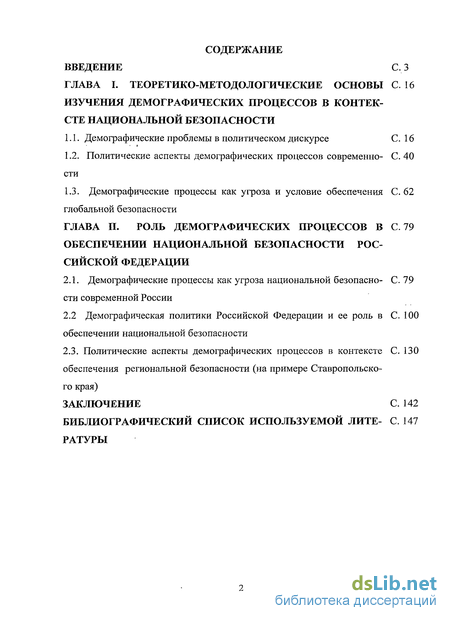 СОДЕРЖАНИЕ

ВВЕДЕНИЕ С. 3

ГЛАВА I. ТЕОРЕТИКО-МЕТОДОЛОГИЧЕСКИЕ ОСНОВЫ ИЗУЧЕНИЯ ДЕМОГРАФИЧЕСКИХ ПРОЦЕССОВ В КОНТЕКСТЕ НАЦИОНАЛЬНОЙ БЕЗОПАСНОСТИ С. 16

1.1. Демографические проблемы в политическом дискурсе С. 16

1.2. Политические аспекты демографических процессов современности С. 40

1.3. Демографические процессы как угроза и условие обеспечения глобальной безопасности С. 62

ГЛАВА II. РОЛЬ ДЕМОГРАФИЧЕСКИХ ПРОЦЕССОВ В ОБЕСПЕЧЕНИИ НАЦИОНАЛЬНОЙ БЕЗОПАСНОСТИ РОССИЙСКОЙ ФЕДЕРАЦИИ С. 79

2.1. Демографические процессы как угроза национальной безопасности современной России С. 79

2.2 Демографическая политики Российской Федерации и ее роль в обеспечении национальной безопасности С. 100

2.3. Политические аспекты демографических процессов в контексте обеспечения региональной безопасности (на примере Ставропольского края) С. 130

ЗАКЛЮЧЕНИЕ С. 142

БИБЛИОГРАФИЧЕСКИЙ СПИСОК ИСПОЛЬЗУЕМОЙ ЛИТЕРАТУРЫ С. 147

2

dsLib.net
библиотека диссертаций